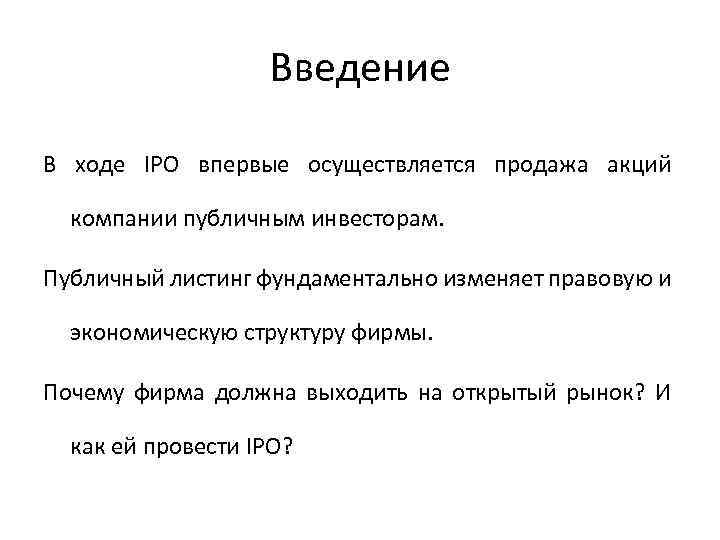 Введение

В ходе IPO впервые осуществляется продажа акций компании публичным инвесторам.

Публичный листинг фундаментально изменяет правовую и экономическую структуру фирмы.

Почему фирма должна выходить на открытый рынок? И как ей провести IPO?